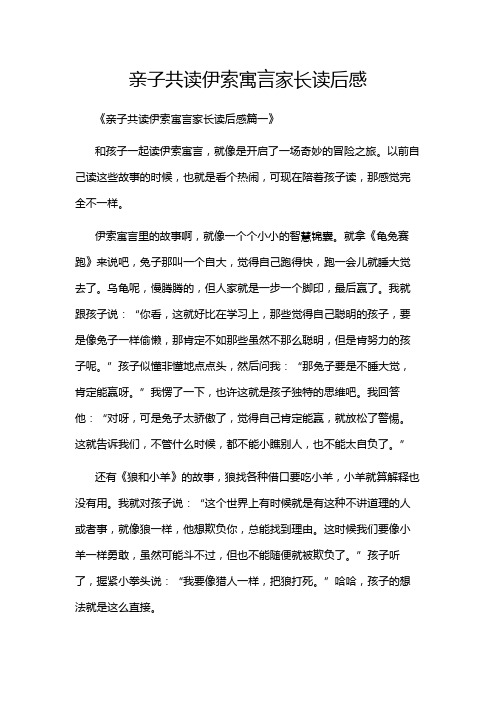 亲子共读伊索寓言家长读后感

《亲子共读伊索寓言家长读后感篇一》

和孩子一起读伊索寓言，就像是开启了一场奇妙的冒险之旅。以前自己读这些故事的时候，也就是看个热闹，可现在陪着孩子读，那感觉完全不一样。

伊索寓言里的故事啊，就像一个个小小的智慧锦囊。就拿《龟兔赛跑》来说吧，兔子那叫一个自大，觉得自己跑得快，跑一会儿就睡大觉去了。乌龟呢，慢腾腾的，但人家就是一步一个脚印，最后赢了。我就跟孩子说：“你看，这就好比在学习上，那些觉得自己聪明的孩子，要是像兔子一样偷懒，那肯定不如那些虽然不那么聪明，但是肯努力的孩子呢。”孩子似懂非懂地点点头，然后问我：“那兔子要是不睡大觉，肯定能赢呀。”我愣了一下，也许这就是孩子独特的思维吧。我回答他：“对呀，可是兔子太骄傲了，觉得自己肯定能赢，就放松了警惕。这就告诉我们，不管什么时候，都不能小瞧别人，也不能太自负了。”

还有《狼和小羊》的故事，狼找各种借口要吃小羊，小羊就算解释也没有用。我就对孩子说：“这个世界上有时候就是有这种不讲道理的人或者事，就像狼一样，他想欺负你，总能找到理由。这时候我们要像小羊一样勇敢，虽然可能斗不过，但也不能随便就被欺负了。”孩子听了，握紧小拳头说：“我要像猎人一样，把狼打死。”哈哈，孩子的想法就是这么直接。